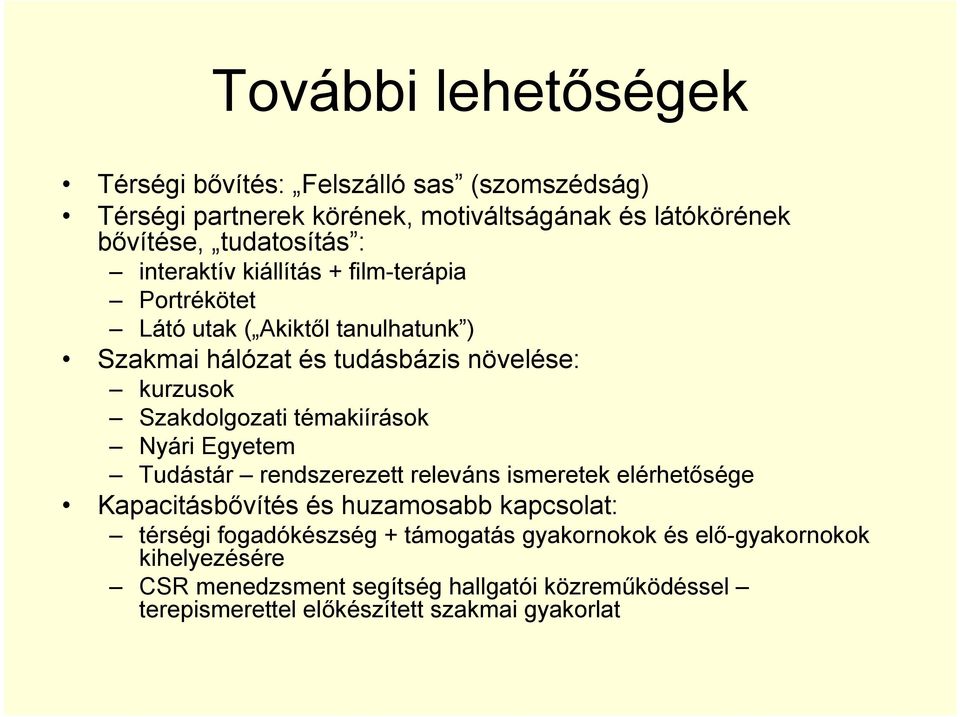 További lehetőségek

• Térségi bővítés: „Felszálló sas” (szomszédság)
• Térségi partnerek körének, motiváltságának és látókörének bővítése, „tudatosítás”:
– interaktív kiállítás + film-terápia
– Portrékötet
– Látó utak („Akiktől tanulhatunk”)
• Szakmai hálózat és tudásbázis növelése:
– kurzusok
– Szakdolgozati témakiírások
– Nyári Egyetem
– Tudástár – rendszerezett releváns ismeretek elérhetősége
• Kapacitásbővítés és huzamosabb kapcsolat:
– térségi fogadókészség + támogatás gyakornokok és elő-gyakornokok kihelyezésére
– CSR menedzsment segítség hallgatói közreműködéssel – terepismerettel előkészített szakmai gyakorlat